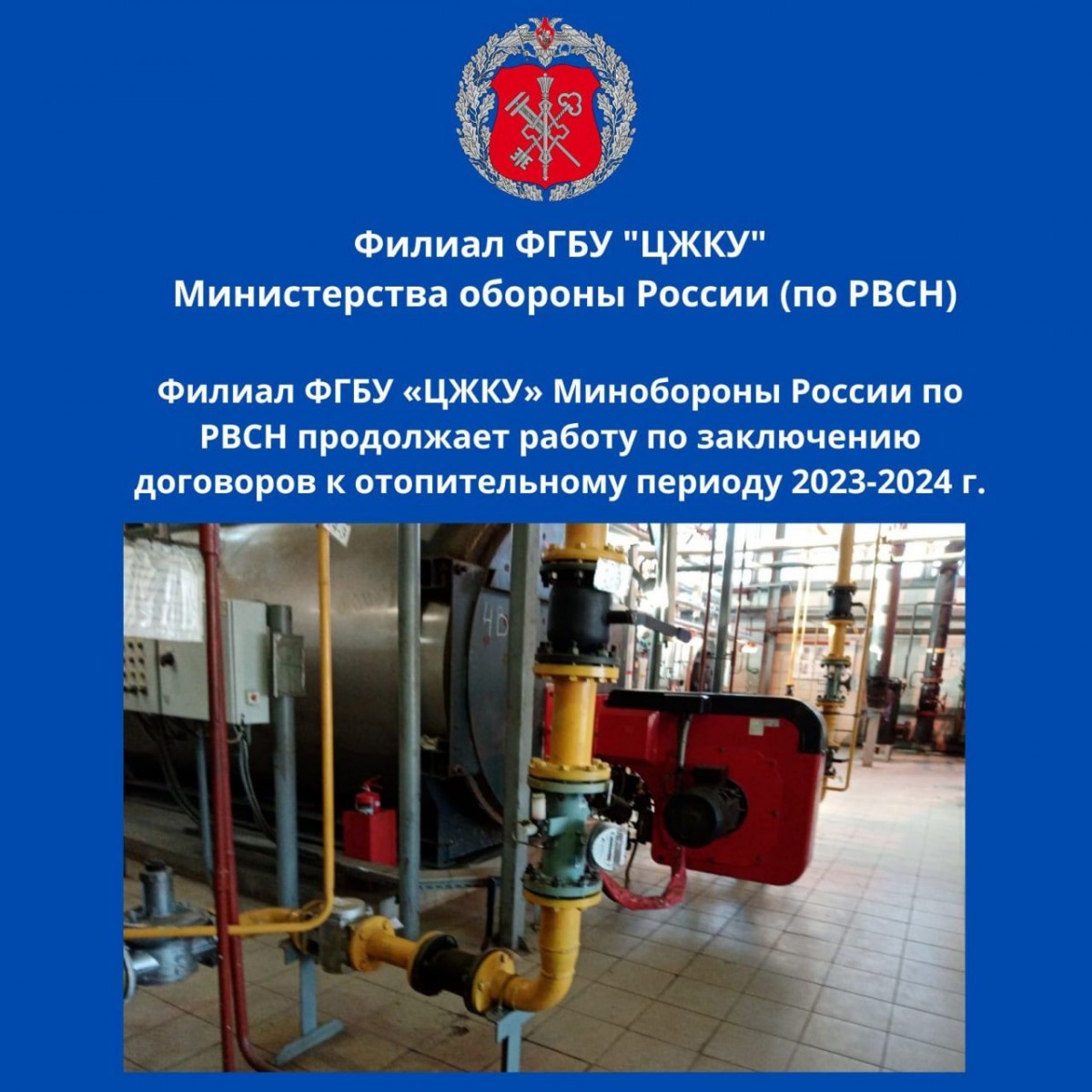 Филиал ФГБУ "ЦЖКУ"
Министерства обороны России (по РВСН)

Филиал ФГБУ «ЦЖКУ» Минобороны России по РВСН продолжает работу по заключению договоров к отопительному периоду 2023-2024 г.